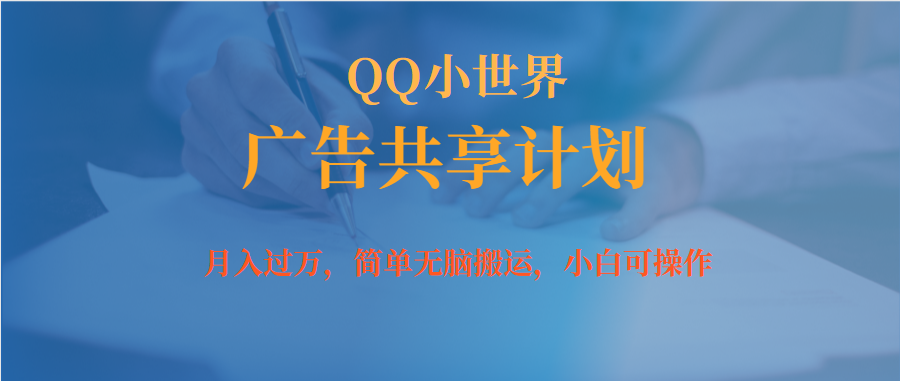 QQ小世界
广告共享计划

月入过万，简单无脑搬运，小白可操作